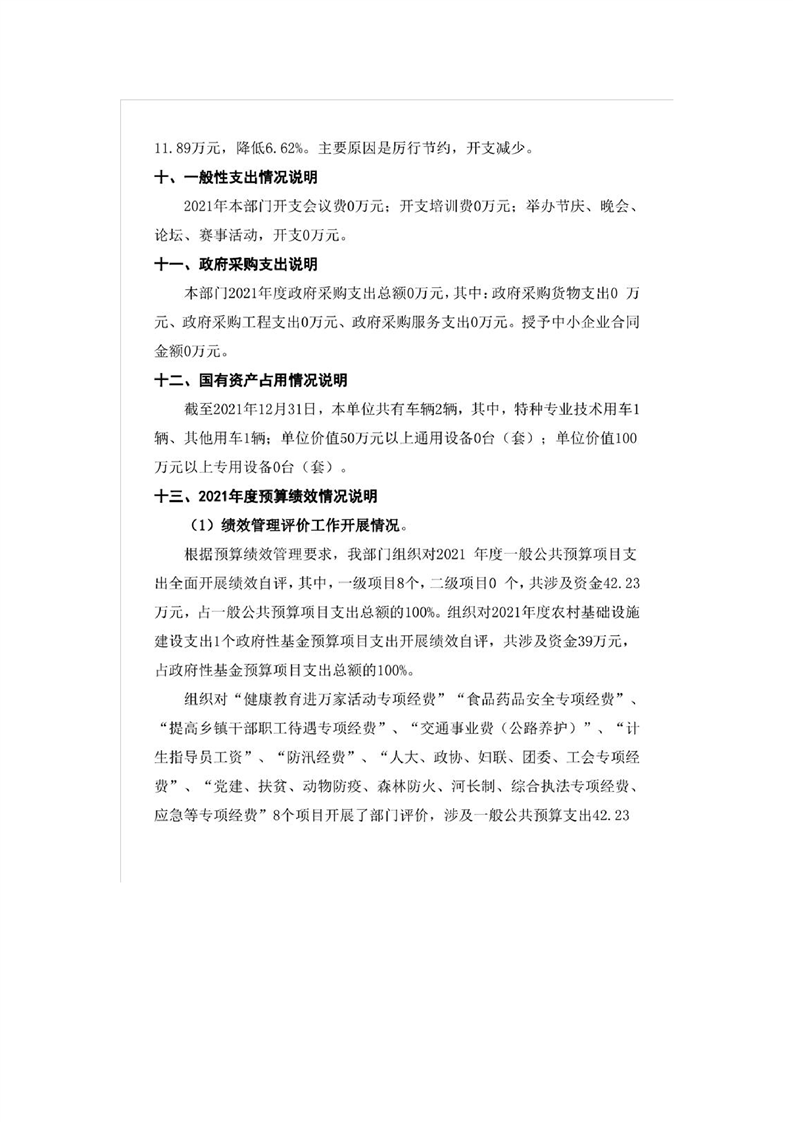 11.89万元，降低6.62%。主要原因是厉行节约，开支减少。

十、一般性支出情况说明

2021年本部门开支会议费0万元；开支培训费0万元；举办节庆、晚会、论坛、赛事活动，开支0万元。

十一、政府采购支出说明

本部门2021年度政府采购支出总额0万元，其中：政府采购货物支出0 万元、政府采购工程支出0万元、政府采购服务支出0万元。授予中小企业合同金额0万元。

十二、国有资产占用情况说明

截至2021年12月31日，本单位共有车辆2辆，其中，特种专业技术用车1辆、其他用车1辆；单位价值50万元以上通用设备0台（套）；单位价值100万元以上专用设备0台（套）。

十三、2021年度预算绩效情况说明

（1）绩效管理评价工作开展情况。

根据预算绩效管理要求，我部门组织对2021 年度一般公共预算项目支出全面开展绩效自评，其中，一级项目8个，二级项目0 个，共涉及资金42.23万元，占一般公共预算项目支出总额的100%。组织对2021年度农村基础设施建设支出1个政府性基金预算项目支出开展绩效自评，共涉及资金39万元，占政府性基金预算项目支出总额的100%。

组织对“健康教育进万家活动专项经费”“食品药品安全专项经费”、“提高乡镇干部职工待遇专项经费”、“交通事业费（公路养护）”、“计生指导员工资”、“防汛经费”、“人大、政协、妇联、团委、工会专项经费”、“党建、扶贫、动物防疫、森林防火、河长制、综合执法专项经费、应急等专项经费”8个项目开展了部门评价，涉及一般公共预算支出42.23